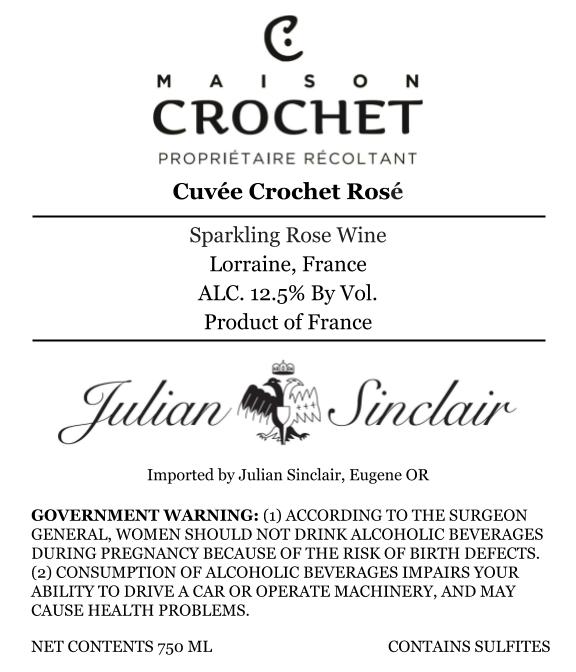 MAISON
CROCHET
PROPRIÉTAIRE RÉCOLTANT

Cuvée Crochet Rosé

Sparkling Rose Wine
Lorraine, France
ALC. 12.5% By Vol.
Product of France

Julian Sinclair

Imported by Julian Sinclair, Eugene OR

GOVERNMENT WARNING: (1) ACCORDING TO THE SURGEON GENERAL, WOMEN SHOULD NOT DRINK ALCOHOLIC BEVERAGES DURING PREGNANCY BECAUSE OF THE RISK OF BIRTH DEFECTS. (2) CONSUMPTION OF ALCOHOLIC BEVERAGES IMPAIRS YOUR ABILITY TO DRIVE A CAR OR OPERATE MACHINERY, AND MAY CAUSE HEALTH PROBLEMS.

NET CONTENTS 750 ML CONTAINS SULFITES